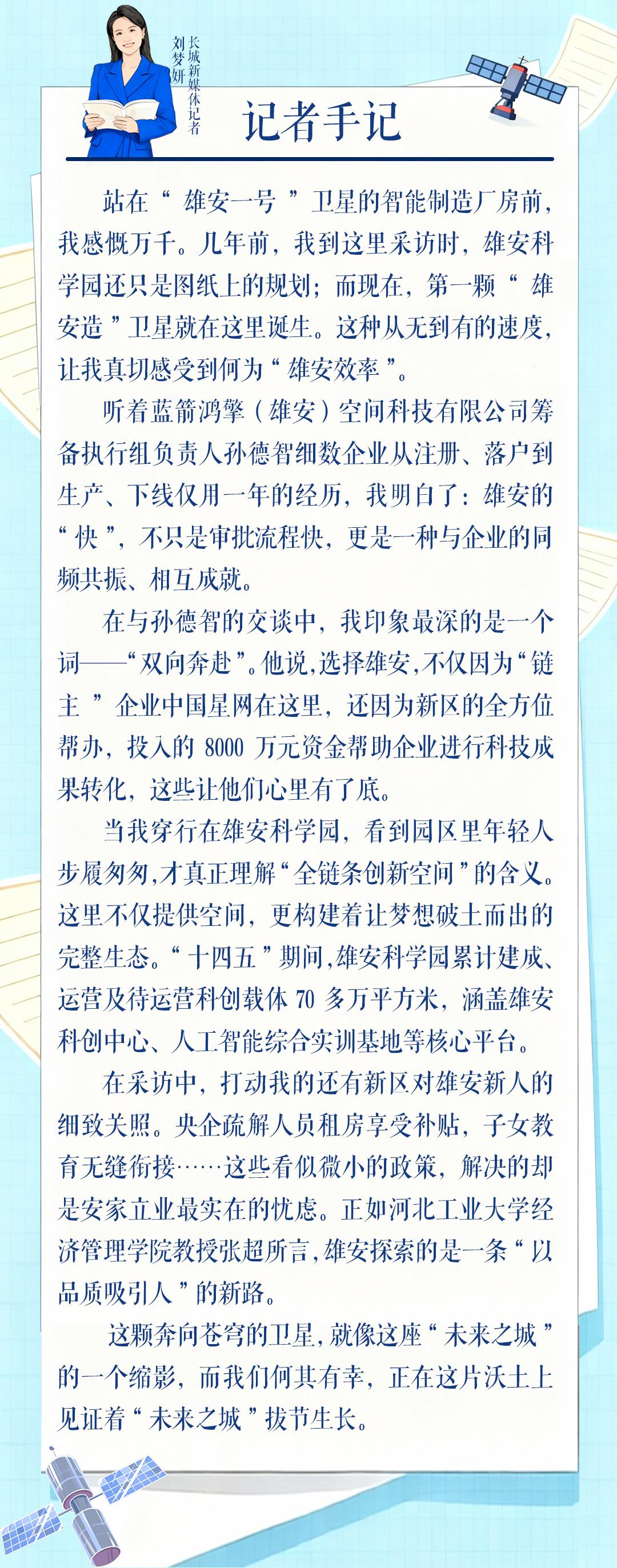 长城新媒体记者 刘梦妍

记者手记

站在“雄安一号”卫星的智能制造厂房前，我感慨万千。几年前，我到这里采访时，雄安科学园还只是图纸上的规划；而现在，第一颗“雄安造”卫星就在这里诞生。这种从无到有的速度，让我真切感受到何为“雄安效率”。

听着蓝箭鸿擎（雄安）空间科技有限公司筹备执行组负责人孙德智细数企业从注册、落户到生产、下线仅用一年的经历，我明白了：雄安的“快”，不只是审批流程快，更是一种与企业的同频共振、相互成就。

在与孙德智的交谈中，我印象最深的是一个词——“双向奔赴”。他说，选择雄安，不仅因为“链主”企业中国星网在这里，还因为新区的全方位帮办，投入的 8000 万元资金帮助企业进行科技成果转化，这些让他们心里有了底。

当我穿行在雄安科学园，看到园区里年轻人步履匆匆，才真正理解“全链条创新空间”的含义。这里不仅提供空间，更构建着让梦想破土而出的完整生态。“十四五”期间，雄安科学园累计建成、运营及待运营科创载体 70 多万平方米，涵盖雄安科创中心、人工智能综合实训基地等核心平台。

在采访中，打动我的还有新区对雄安新人的细致关照。央企疏解人员租房享受补贴，子女教育无缝衔接……这些看似微小的政策，解决的却是安家立业最实在的忧虑。正如河北工业大学经济管理学院教授张超所言，雄安探索的是一条“以品质吸引人”的新路。

这颗奔向苍穹的卫星，就像这座“未来之城”的一个缩影，而我们何其有幸，正在这片沃土上见证着“未来之城”拔节生长。